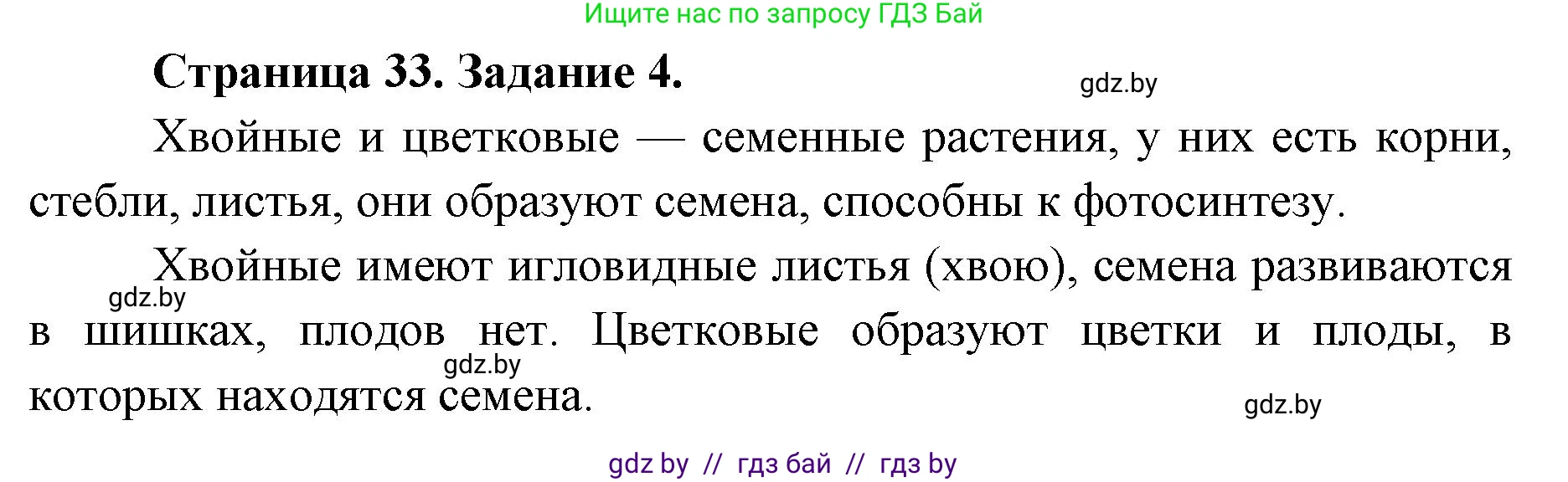 Ищите нас по запросу ГДЗ Бай

Страница 33. Задание 4.

gdz.by

Хвойные и цветковые — семенные растения, у них есть корни, стебли, листья, они образуют семена, способны к фотосинтезу.

Хвойные имеют игловидные листья (хвою), семена развиваются в шишках, плодов нет. Цветковые образуют цветки и плоды, в которых находятся семена.

gdz.by

gdz.by

gdz.by

gdz by // гдз бай // гдз by